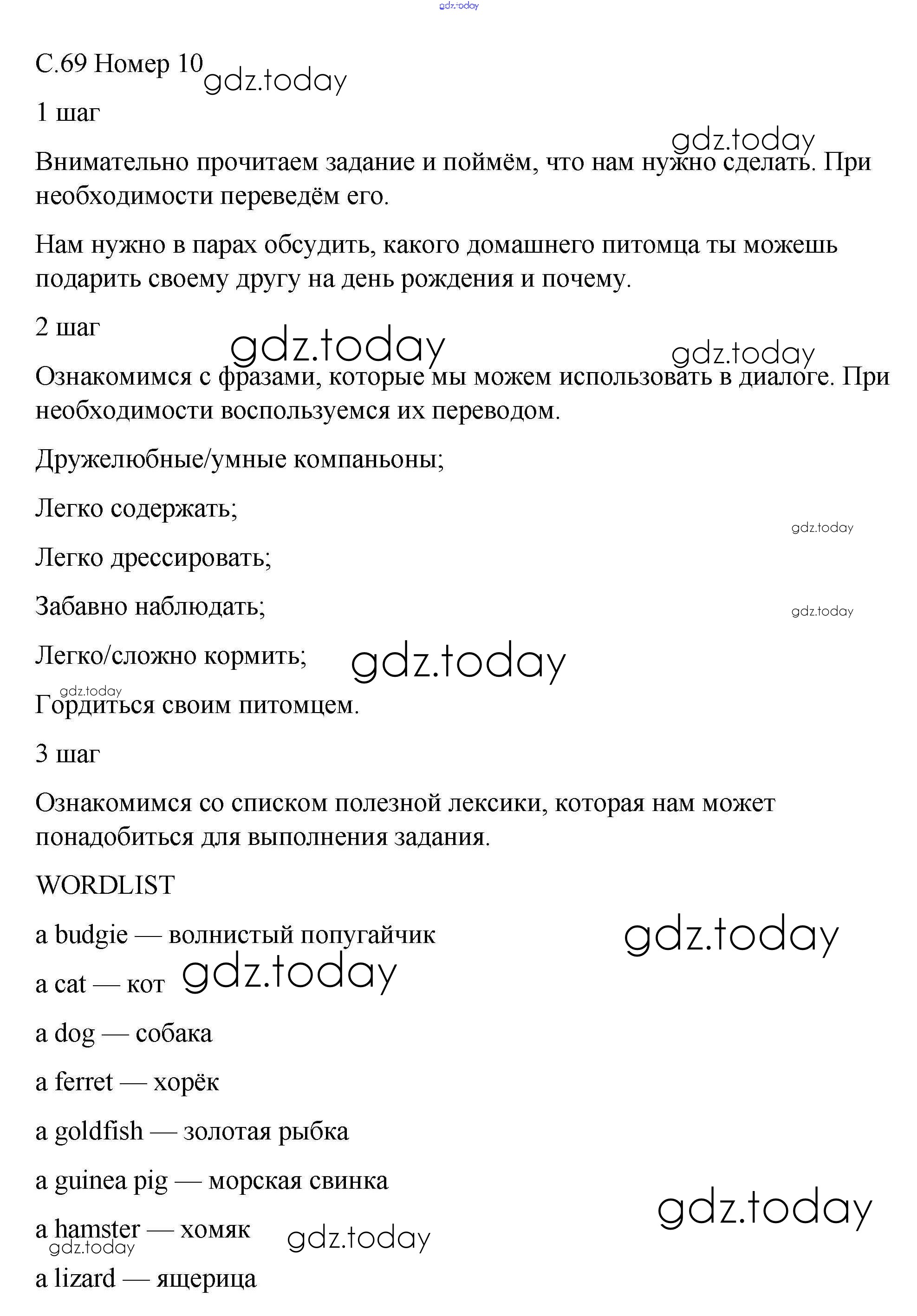 gdz.today

С.69 Номер 10 gdz.today

1 шаг

gdz.today

Внимательно прочитаем задание и поймём, что нам нужно сделать. При необходимости переведём его.

Нам нужно в парах обсудить, какого домашнего питомца ты можешь подарить своему другу на день рождения и почему.

2 шаг

gdz.today gdz.today

Ознакомимся с фразами, которые мы можем использовать в диалоге. При необходимости воспользуемся их переводом.

Дружелюбные/умные компаньоны;

Легко содержать;

gdz.today

Легко дрессировать;

Забавно наблюдать;

gdz.today

Легко/сложно кормить; gdz.today

gdz.today

Гордиться своим питомцем.

3 шаг

Ознакомимся со списком полезной лексики, которая нам может понадобиться для выполнения задания.

WORDLIST

a budgie — волнистый попугайчик gdz.today

a cat — кот gdz.today

a dog — собака

a ferret — хорёк

a goldfish — золотая рыбка

a guinea pig — морская свинка

gdz.today

a hamster — хомяк gdz.today

gdz.today

a lizard — ящерица